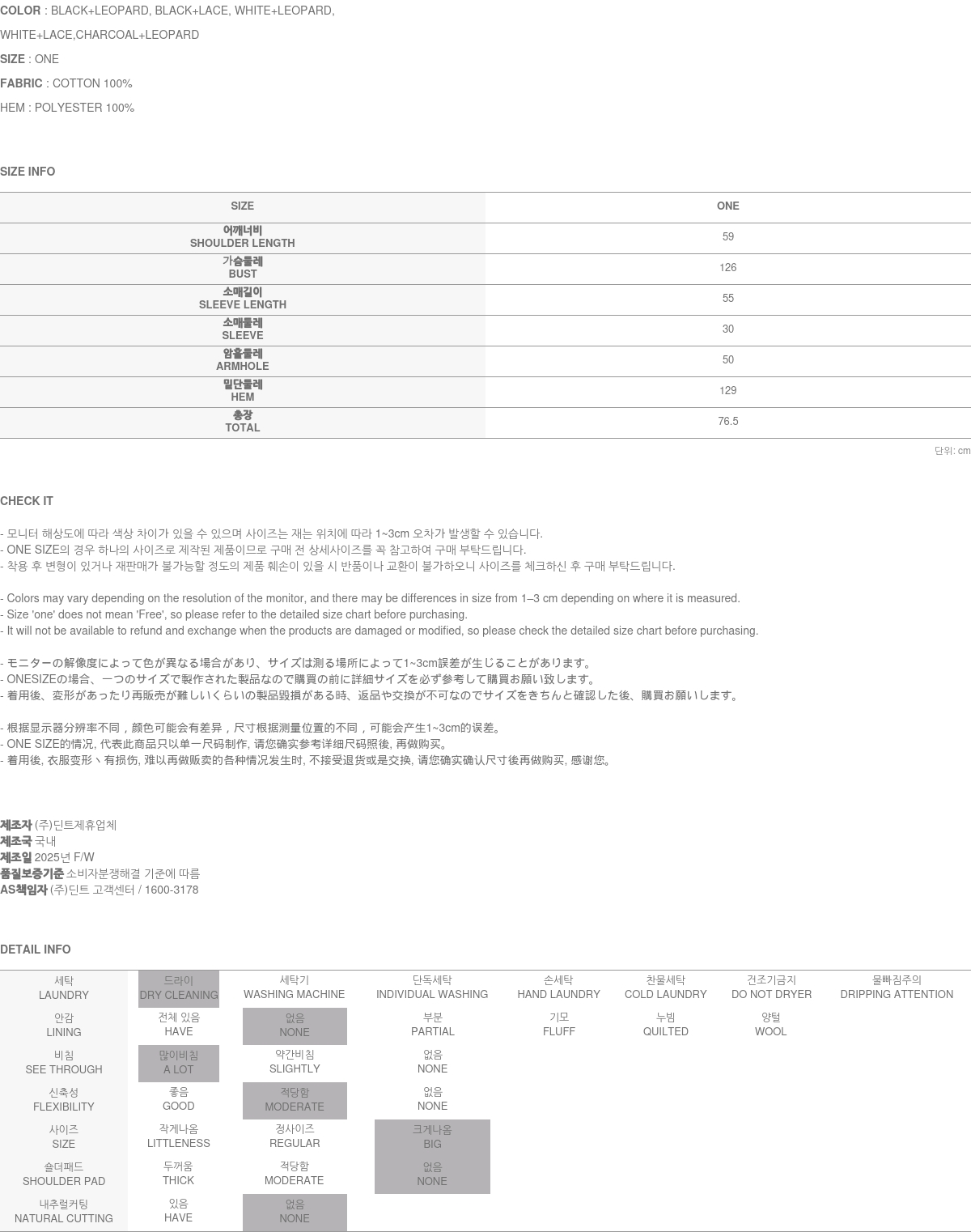 COLOR : BLACK+LEOPARD, BLACK+LACE, WHITE+LEOPARD, WHITE+LACE,CHARCOAL+LEOPARD
SIZE : ONE
FABRIC : COTTON 100%
HEM : POLYESTER 100%

SIZE INFO

| SIZE | ONE |
|---|---|
| 어깨너비 SHOULDER LENGTH | 59 |
| 가슴둘레 BUST | 126 |
| 소매길이 SLEEVE LENGTH | 55 |
| 소매둘레 SLEEVE | 30 |
| 암홀둘레 ARMHOLE | 50 |
| 밑단둘레 HEM | 129 |
| 총장 TOTAL | 76.5 |

단위: cm

CHECK IT

- 모니터 해상도에 따라 색상 차이가 있을 수 있으며 사이즈는 재는 위치에 따라 1~3cm 오차가 발생할 수 있습니다.
- ONE SIZE의 경우 하나의 사이즈로 제작된 제품이므로 구매 전 상세사이즈를 꼭 참고하여 구매 부탁드립니다.
- 착용 후 변형이 있거나 재판매가 불가능할 정도의 제품 훼손이 있을 시 반품이나 교환이 불가하오니 사이즈를 체크하신 후 구매 부탁드립니다.

- Colors may vary depending on the resolution of the monitor, and there may be differences in size from 1–3 cm depending on where it is measured.
- Size 'one' does not mean 'Free', so please refer to the detailed size chart before purchasing.
- It will not be available to refund and exchange when the products are damaged or modified, so please check the detailed size chart before purchasing.

- モニターの解像度によって色が異なる場合があり、サイズは測る場所によって1~3cm誤差が生じることがあります。
- ONESIZEの場合、一つのサイズで製作された製品なので購買の前に詳細サイズを必ず参考して購買お願い致します。
- 着用後、変形があったり再販売が難しいくらいの製品毀損がある時、返品や交換が不可なのでサイズをきちんと確認した後、購買お願いします。

- 根据显示器分辨率不同，颜色可能会有差异，尺寸根据测量位置的不同，可能会产生1~3cm的误差。
- ONE SIZE的情况, 代表此商品只以单一尺码制作, 请您确实参考详细尺码照後, 再做购买。
- 着用後, 衣服变形丶有损伤, 难以再做贩卖的各种情况发生时, 不接受退货或是交换, 请您确实确认尺寸後再做购买, 感谢您。

제조자 (주)딘트제휴업체
제조국 국내
제조일 2025년 F/W
품질보증기준 소비자분쟁해결 기준에 따름
AS책임자 (주)딘트 고객센터 / 1600-3178

DETAIL INFO

| 세탁 LAUNDRY | 드라이 DRY CLEANING | 세탁기 WASHING MACHINE | 단독세탁 INDIVIDUAL WASHING | 손세탁 HAND LAUNDRY | 찬물세탁 COLD LAUNDRY | 건조기금지 DO NOT DRYER | 물빠짐주의 DRIPPING ATTENTION |
|---|---|---|---|---|---|---|---|
| 안감 LINING | 전체 있음 HAVE | 없음 NONE | 부분 PARTIAL | 기모 FLUFF | 누빔 QUILTED | 양털 WOOL | |
| 비침 SEE THROUGH | 많이비침 A LOT | 약간비침 SLIGHTLY | 없음 NONE | | | | |
| 신축성 FLEXIBILITY | 좋음 GOOD | 적당함 MODERATE | 없음 NONE | | | | |
| 사이즈 SIZE | 작게나옴 LITTLENESS | 정사이즈 REGULAR | 크게나옴 BIG | | | | |
| 숄더패드 SHOULDER PAD | 두꺼움 THICK | 적당함 MODERATE | 없음 NONE | | | | |
| 내추럴커팅 NATURAL CUTTING | 있음 HAVE | 없음 NONE | | | | | |